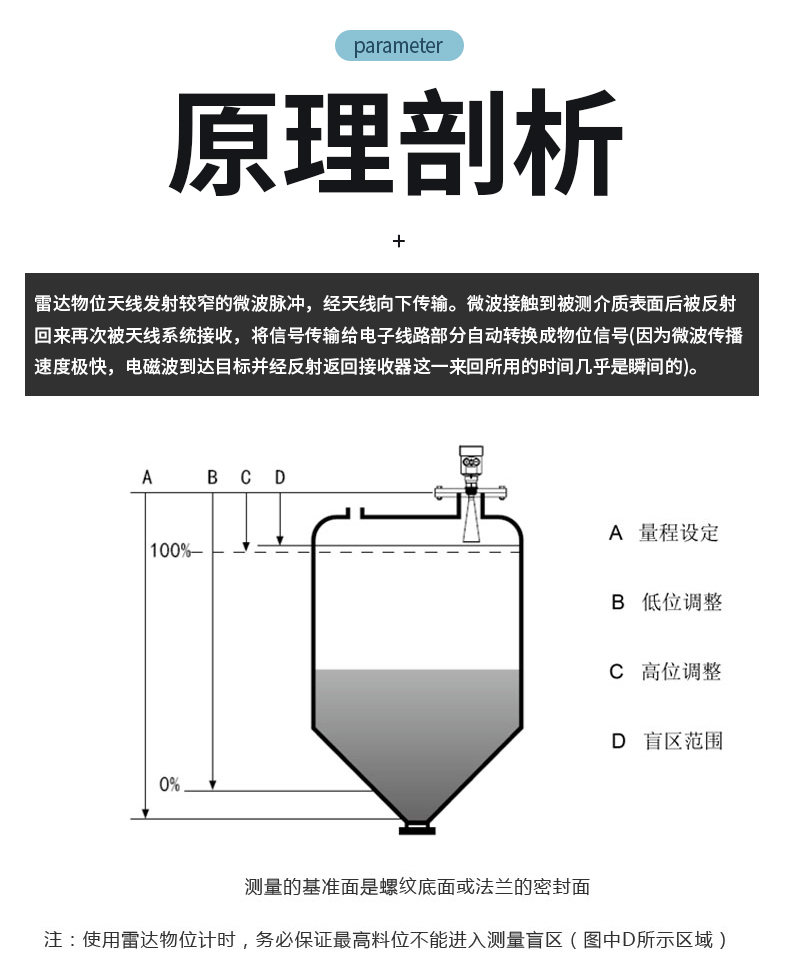 parameter

原理剖析

+

雷达物位天线发射较窄的微波脉冲，经天线向下传输。微波接触到被测介质表面后被反射回来再次被天线系统接收，将信号传输给电子线路部分自动转换成物位信号(因为微波传播速度极快，电磁波到达目标并经反射返回接收器这一来回所用的时间几乎是瞬间的)。

A B C D

100%

0%

A 量程设定

B 低位调整

C 高位调整

D 盲区范围

测量的基准面是螺纹底面或法兰的密封面

注：使用雷达物位计时，务必保证最高料位不能进入测量盲区（图中D所示区域）